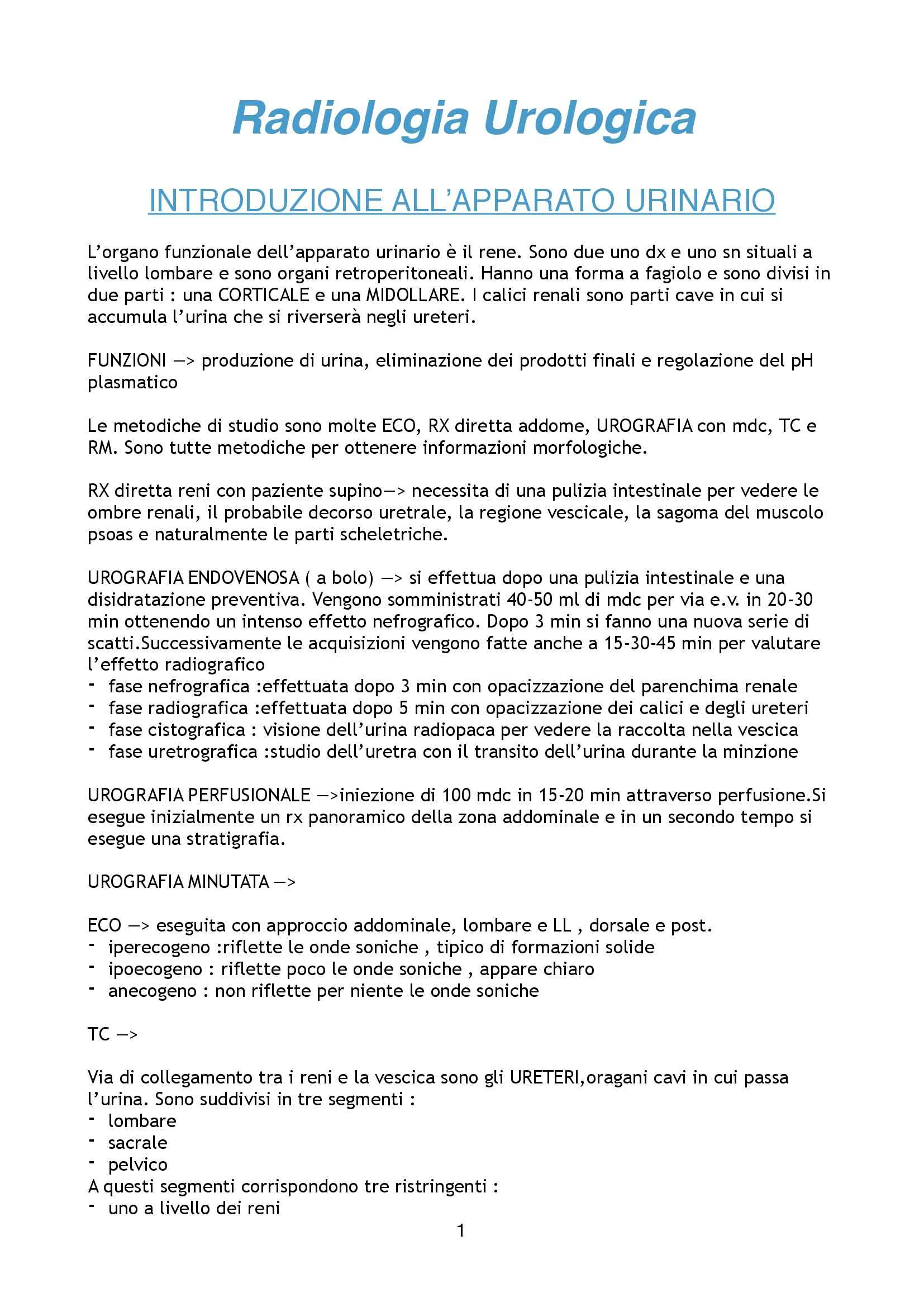 Radiologia Urologica

INTRODUZIONE ALL'APPARATO URINARIO

L'organo funzionale dell'apparato urinario è il rene. Sono due uno dx e uno sn situali a livello lombare e sono organi retroperitoneali. Hanno una forma a fagiolo e sono divisi in due parti : una CORTICALE e una MIDOLLARE. I calici renali sono parti cave in cui si accumula l'urina che si riverserà negli ureteri.

FUNZIONI —> produzione di urina, eliminazione dei prodotti finali e regolazione del pH plasmatico

Le metodiche di studio sono molte ECO, RX diretta addome, UROGRAFIA con mdc, TC e RM. Sono tutte metodiche per ottenere informazioni morfologiche.

RX diretta reni con paziente supino—> necessita di una pulizia intestinale per vedere le ombre renali, il probabile decorso uretrale, la regione vescicale, la sagoma del muscolo psoas e naturalmente le parti scheletriche.

UROGRAFIA ENDOVENOSA ( a bolo) —> si effettua dopo una pulizia intestinale e una disidratazione preventiva. Vengono somministrati 40-50 ml di mdc per via e.v. in 20-30 min ottenendo un intenso effetto nefrografico. Dopo 3 min si fanno una nuova serie di scatti.Successivamente le acquisizioni vengono fatte anche a 15-30-45 min per valutare l'effetto radiografico
- fase nefrografica :effettuata dopo 3 min con opacizzazione del parenchima renale
- fase radiografica :effettuata dopo 5 min con opacizzazione dei calici e degli ureteri
- fase cistografica : visione dell'urina radiopaca per vedere la raccolta nella vescica
- fase uretrografica :studio dell'uretra con il transito dell'urina durante la minzione

UROGRAFIA PERFUSIONALE —>iniezione di 100 mdc in 15-20 min attraverso perfusione.Si esegue inizialmente un rx panoramico della zona addominale e in un secondo tempo si esegue una stratigrafia.

UROGRAFIA MINUTATA —>

ECO —> eseguita con approccio addominale, lombare e LL , dorsale e post.
- iperecogeno :riflette le onde soniche , tipico di formazioni solide
- ipoecogeno : riflette poco le onde soniche , appare chiaro
- anecogeno : non riflette per niente le onde soniche

TC —>

Via di collegamento tra i reni e la vescica sono gli URETERI,oragani cavi in cui passa l'urina. Sono suddivisi in tre segmenti :
- lombare
- sacrale
- pelvico
A questi segmenti corrispondono tre ristringenti :
- uno a livello dei reni

1